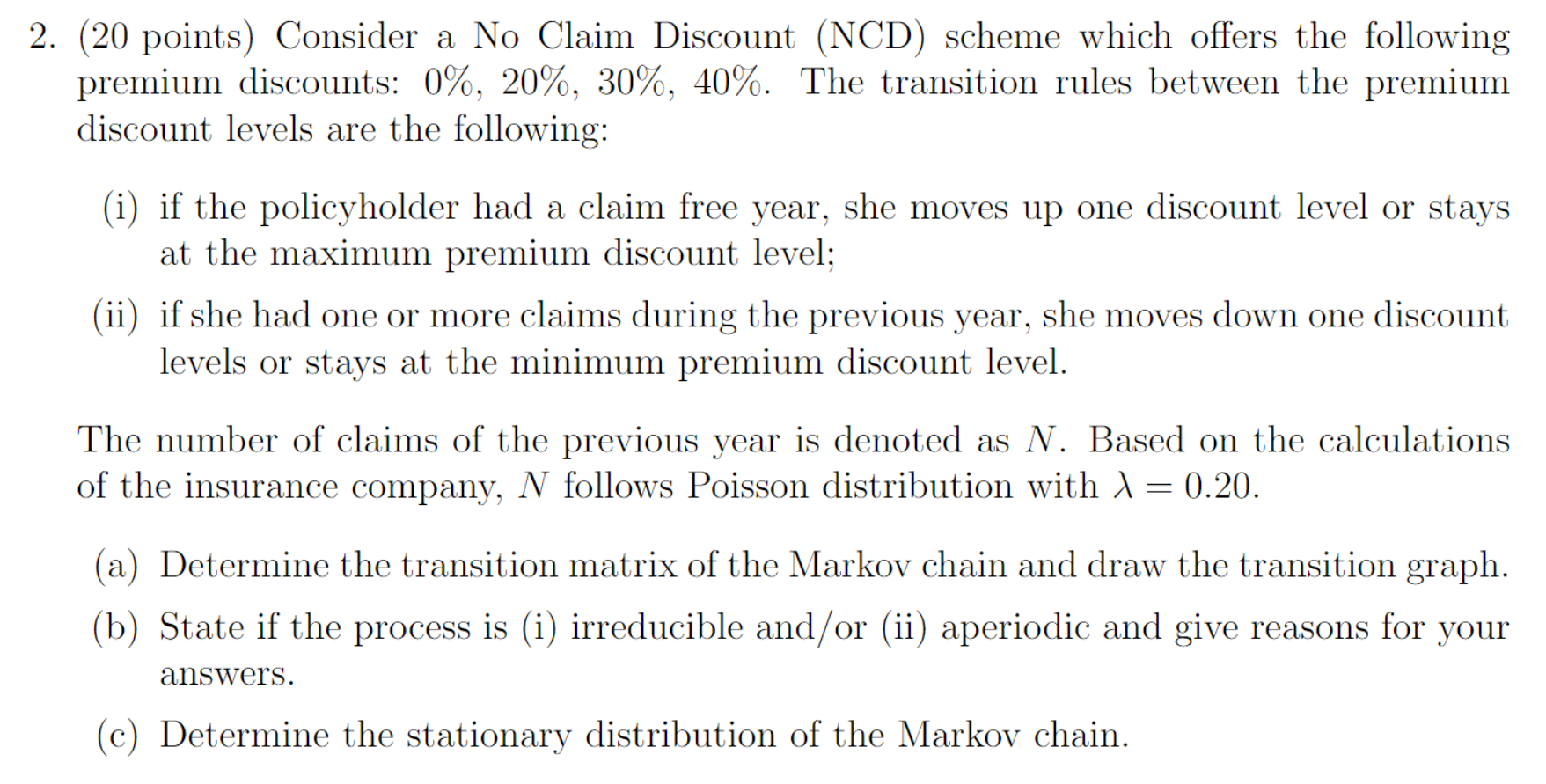 2. (20 points) Consider a No Claim Discount (NCD) scheme which offers the following premium discounts: 0%, 20%, 30%, 40%. The transition rules between the premium discount levels are the following:

(i) if the policyholder had a claim free year, she moves up one discount level or stays at the maximum premium discount level;

(ii) if she had one or more claims during the previous year, she moves down one discount levels or stays at the minimum premium discount level.

The number of claims of the previous year is denoted as $N$. Based on the calculations of the insurance company, $N$ follows Poisson distribution with $\lambda = 0.20$.

(a) Determine the transition matrix of the Markov chain and draw the transition graph.

(b) State if the process is (i) irreducible and/or (ii) aperiodic and give reasons for your answers.

(c) Determine the stationary distribution of the Markov chain.